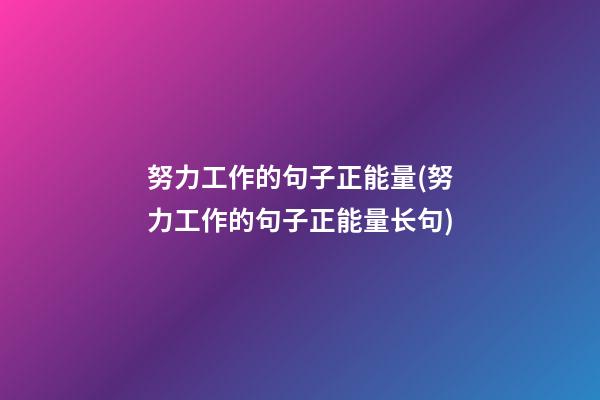 努力工作的句子正能量(努力工作的句子正能量长句)